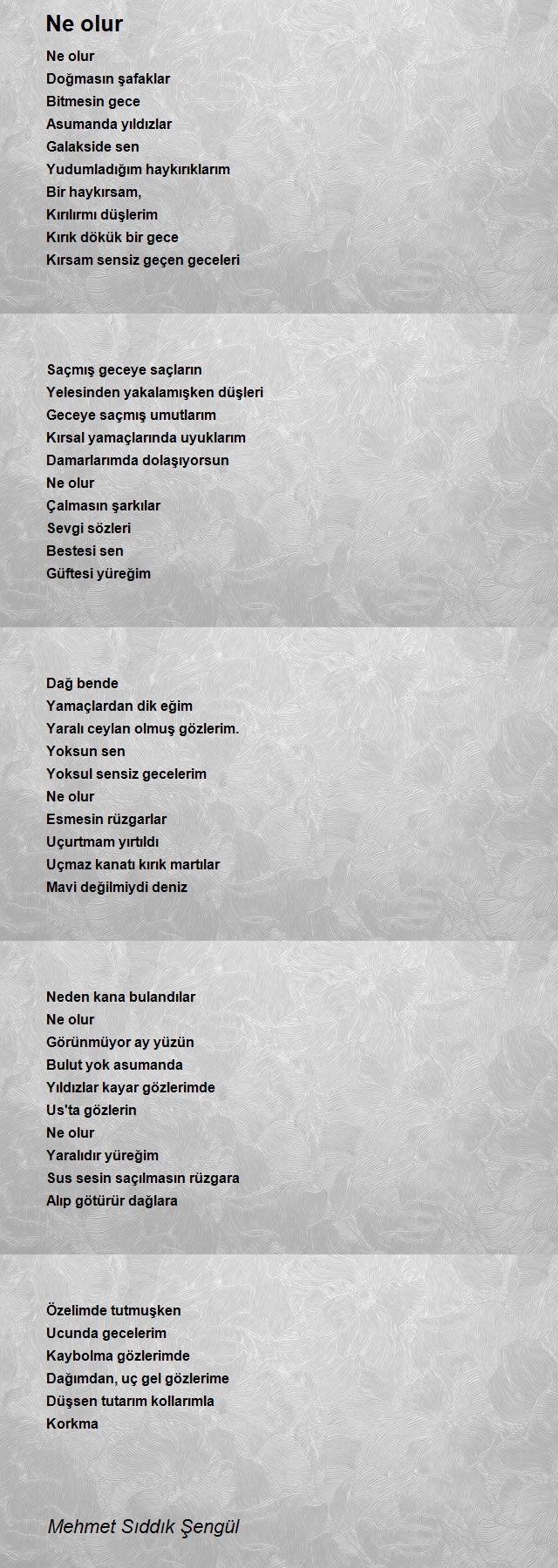 Ne olur

Ne olur
Doğmasın şafaklar
Bitmesin gece
Asumanda yıldızlar
Galakside sen
Yudumladığım haykırıklarım
Bir haykırsam,
Kırılırmı düşlerim
Kırık dökük bir gece
Kırsam sensiz geçen geceleri

Saçmış geceye saçların
Yelesinden yakalamışken düşleri
Geceye saçmış umutlarım
Kırsal yamaçlarında uyuklarım
Damarlarımda dolaşıyorsun
Ne olur
Çalmasın şarkılar
Sevgi sözleri
Bestesi sen
Güftesi yüreğim

Dağ bende
Yamaçlardan dik eğim
Yaralı ceylan olmuş gözlerim.
Yoksun sen
Yoksul sensiz gecelerim
Ne olur
Esmesin rüzgarlar
Uçurtmam yırtıldı
Uçmaz kanatı kırık martılar
Mavi değilmiydi deniz

Neden kana bulandılar
Ne olur
Görünmüyor ay yüzün
Bulut yok asumanda
Yıldızlar kayar gözlerimde
Us'ta gözlerin
Ne olur
Yaralıdır yüreğim
Sus sesin saçılmasın rüzgara
Alıp götürür dağlara

Özelimde tutmuşken
Ucunda gecelerim
Kaybolma gözlerimde
Dağımdan, uç gel gözlerime
Düşsen tutarım kollarımla
Korkma

Mehmet Sıddık Şengül